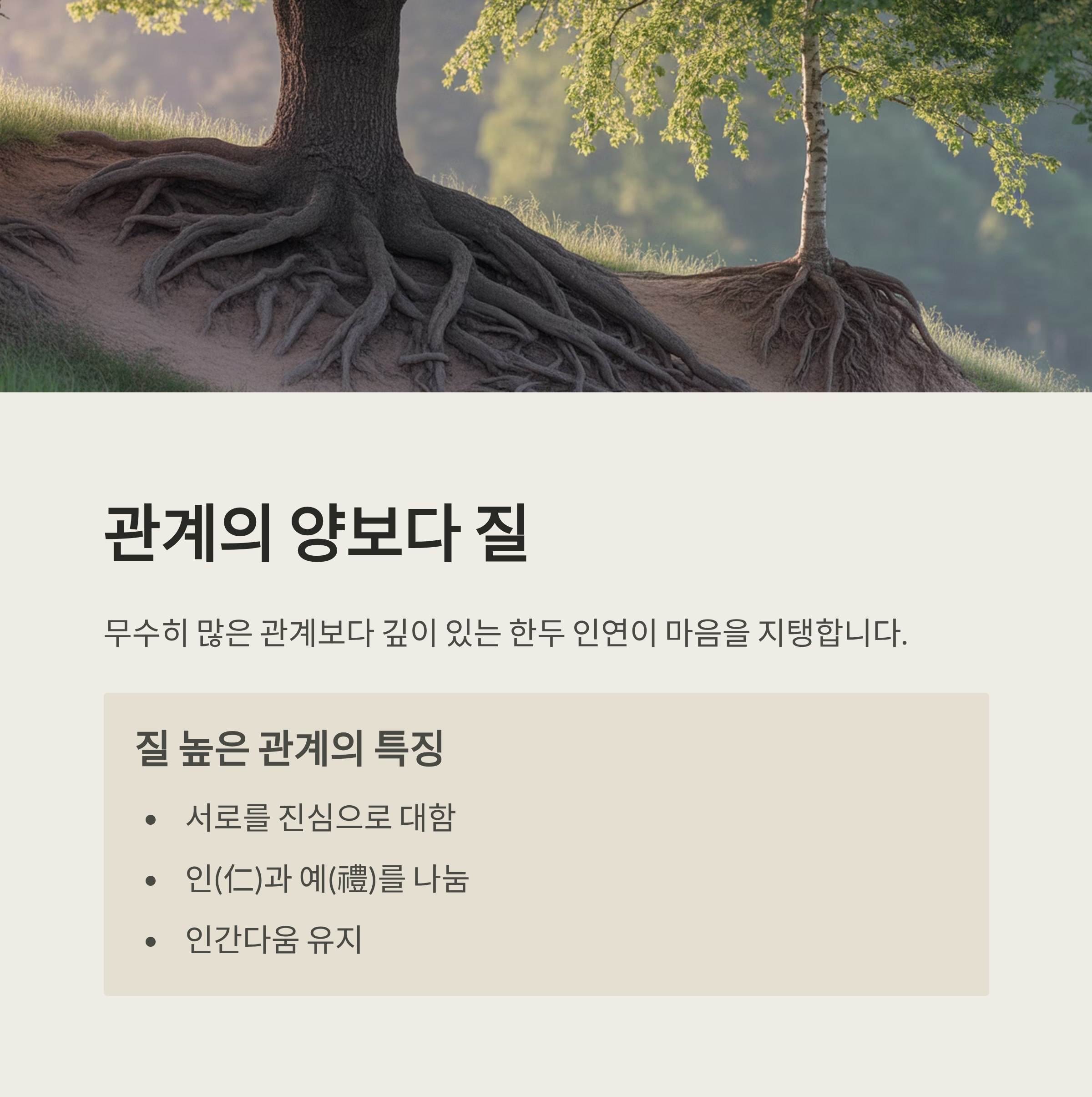 관계의 양보다 질

무수히 많은 관계보다 깊이 있는 한두 인연이 마음을 지탱합니다.

질 높은 관계의 특징

• 서로를 진심으로 대함
• 인(仁)과 예(禮)를 나눔
• 인간다움 유지